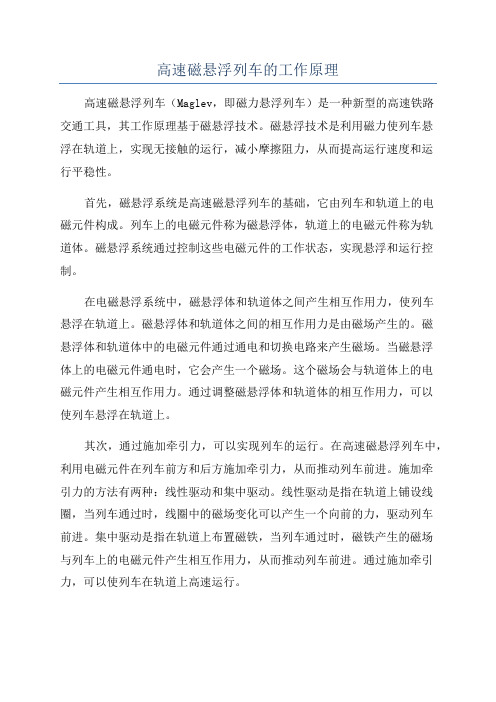 高速磁悬浮列车的工作原理

高速磁悬浮列车（Maglev，即磁力悬浮列车）是一种新型的高速铁路交通工具，其工作原理基于磁悬浮技术。磁悬浮技术是利用磁力使列车悬浮在轨道上，实现无接触的运行，减小摩擦阻力，从而提高运行速度和运行平稳性。

首先，磁悬浮系统是高速磁悬浮列车的基础，它由列车和轨道上的电磁元件构成。列车上的电磁元件称为磁悬浮体，轨道上的电磁元件称为轨道体。磁悬浮系统通过控制这些电磁元件的工作状态，实现悬浮和运行控制。

在电磁悬浮系统中，磁悬浮体和轨道体之间产生相互作用力，使列车悬浮在轨道上。磁悬浮体和轨道体之间的相互作用力是由磁场产生的。磁悬浮体和轨道体中的电磁元件通过通电和切换电路来产生磁场。当磁悬浮体上的电磁元件通电时，它会产生一个磁场。这个磁场会与轨道体上的电磁元件产生相互作用力。通过调整磁悬浮体和轨道体的相互作用力，可以使列车悬浮在轨道上。

其次，通过施加牵引力，可以实现列车的运行。在高速磁悬浮列车中，利用电磁元件在列车前方和后方施加牵引力，从而推动列车前进。施加牵引力的方法有两种：线性驱动和集中驱动。线性驱动是指在轨道上铺设线圈，当列车通过时，线圈中的磁场变化可以产生一个向前的力，驱动列车前进。集中驱动是指在轨道上布置磁铁，当列车通过时，磁铁产生的磁场与列车上的电磁元件产生相互作用力，从而推动列车前进。通过施加牵引力，可以使列车在轨道上高速运行。